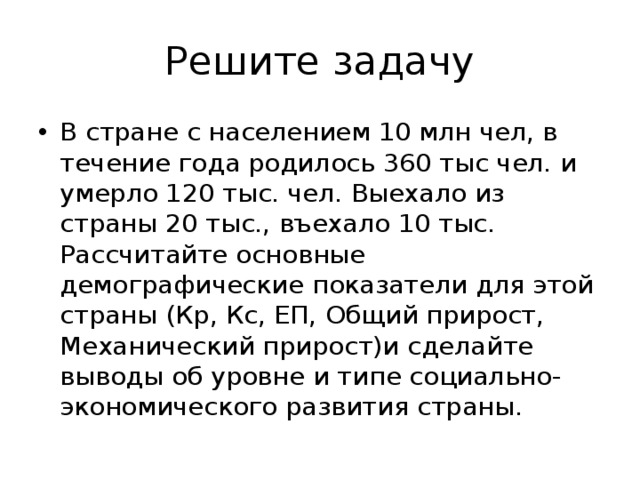 Решите задачу

• В стране с населением 10 млн чел, в течение года родилось 360 тыс чел. и умерло 120 тыс. чел. Выехало из страны 20 тыс., въехало 10 тыс. Рассчитайте основные демографические показатели для этой страны (Кр, Кс, ЕП, Общий прирост, Механический прирост)и сделайте выводы об уровне и типе социально-экономического развития страны.